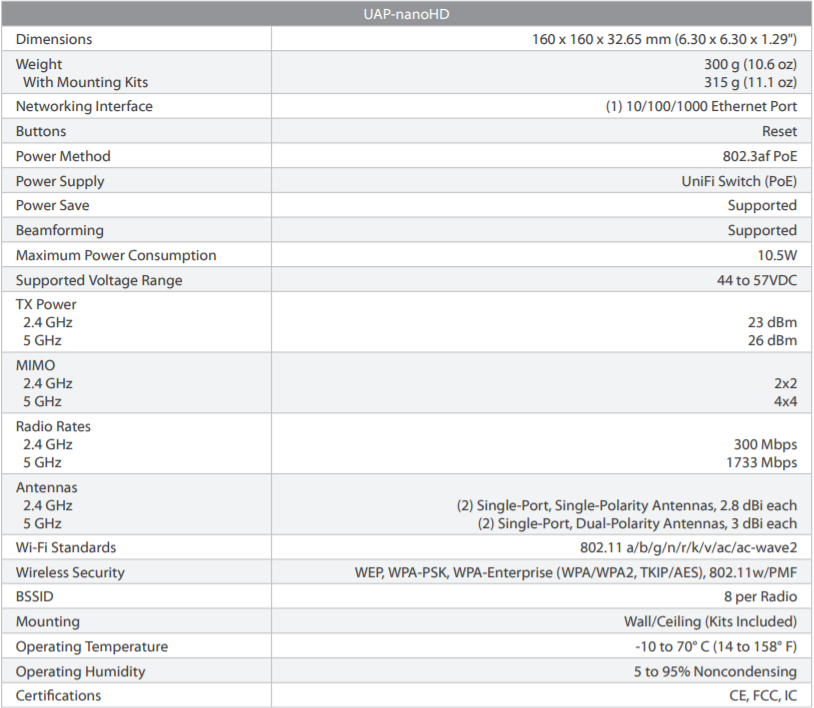 | UAP-nanoHD | |
|---|---|
| Dimensions | 160 x 160 x 32.65 mm (6.30 x 6.30 x 1.29") |
| Weight<br>With Mounting Kits | 300 g (10.6 oz)<br>315 g (11.1 oz) |
| Networking Interface | (1) 10/100/1000 Ethernet Port |
| Buttons | Reset |
| Power Method | 802.3af PoE |
| Power Supply | UniFi Switch (PoE) |
| Power Save | Supported |
| Beamforming | Supported |
| Maximum Power Consumption | 10.5W |
| Supported Voltage Range | 44 to 57VDC |
| TX Power<br>2.4 GHz<br>5 GHz | <br>23 dBm<br>26 dBm |
| MIMO<br>2.4 GHz<br>5 GHz | <br>2x2<br>4x4 |
| Radio Rates<br>2.4 GHz<br>5 GHz | <br>300 Mbps<br>1733 Mbps |
| Antennas<br>2.4 GHz<br>5 GHz | <br>(2) Single-Port, Single-Polarity Antennas, 2.8 dBi each<br>(2) Single-Port, Dual-Polarity Antennas, 3 dBi each |
| Wi-Fi Standards | 802.11 a/b/g/n/r/k/v/ac/ac-wave2 |
| Wireless Security | WEP, WPA-PSK, WPA-Enterprise (WPA/WPA2, TKIP/AES), 802.11w/PMF |
| BSSID | 8 per Radio |
| Mounting | Wall/Ceiling (Kits Included) |
| Operating Temperature | -10 to 70° C (14 to 158° F) |
| Operating Humidity | 5 to 95% Noncondensing |
| Certifications | CE, FCC, IC |